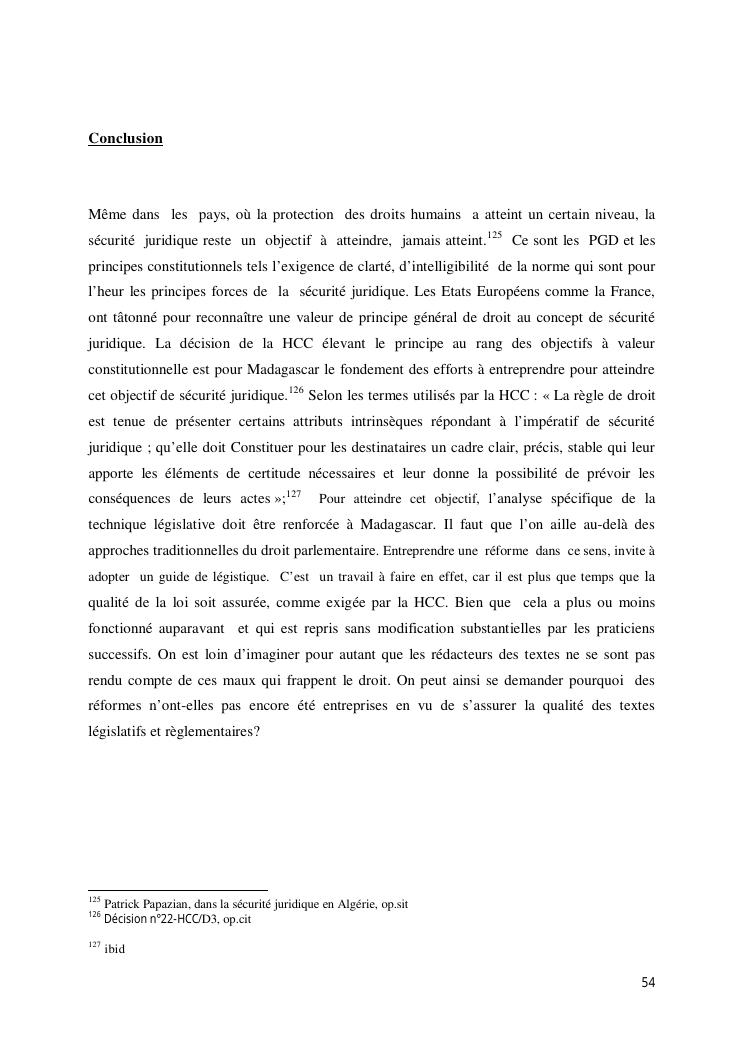 Conclusion

Même dans les pays, où la protection des droits humains a atteint un certain niveau, la sécurité juridique reste un objectif à atteindre, jamais atteint.$^{125}$ Ce sont les PGD et les principes constitutionnels tels l'exigence de clarté, d'intelligibilité de la norme qui sont pour l'heur les principes forces de la sécurité juridique. Les Etats Européens comme la France, ont tâtonné pour reconnaître une valeur de principe général de droit au concept de sécurité juridique. La décision de la HCC élevant le principe au rang des objectifs à valeur constitutionnelle est pour Madagascar le fondement des efforts à entreprendre pour atteindre cet objectif de sécurité juridique.$^{126}$ Selon les termes utilisés par la HCC : « La règle de droit est tenue de présenter certains attributs intrinsèques répondant à l'impératif de sécurité juridique ; qu'elle doit Constituer pour les destinataires un cadre clair, précis, stable qui leur apporte les éléments de certitude nécessaires et leur donne la possibilité de prévoir les conséquences de leurs actes »;$^{127}$ Pour atteindre cet objectif, l'analyse spécifique de la technique législative doit être renforcée à Madagascar. Il faut que l'on aille au-delà des approches traditionnelles du droit parlementaire. Entreprendre une réforme dans ce sens, invite à adopter un guide de légistique. C'est un travail à faire en effet, car il est plus que temps que la qualité de la loi soit assurée, comme exigée par la HCC. Bien que cela a plus ou moins fonctionné auparavant et qui est repris sans modification substantielles par les praticiens successifs. On est loin d'imaginer pour autant que les rédacteurs des textes ne se sont pas rendu compte de ces maux qui frappent le droit. On peut ainsi se demander pourquoi des réformes n'ont-elles pas encore été entreprises en vu de s'assurer la qualité des textes législatifs et règlementaires?

$^{125}$ Patrick Papazian, dans la sécurité juridique en Algérie, op.sit
$^{126}$ Décision n°22-HCC/D3, op.cit
$^{127}$ ibid

54